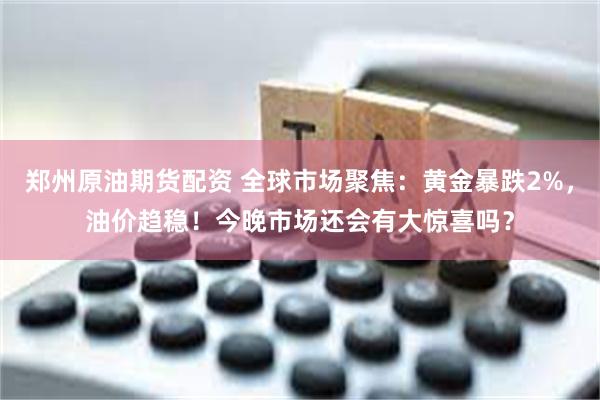 TAX

郑州原油期货配资 全球市场聚焦：黄金暴跌2%，油价趋稳！今晚市场还会有大惊喜吗？